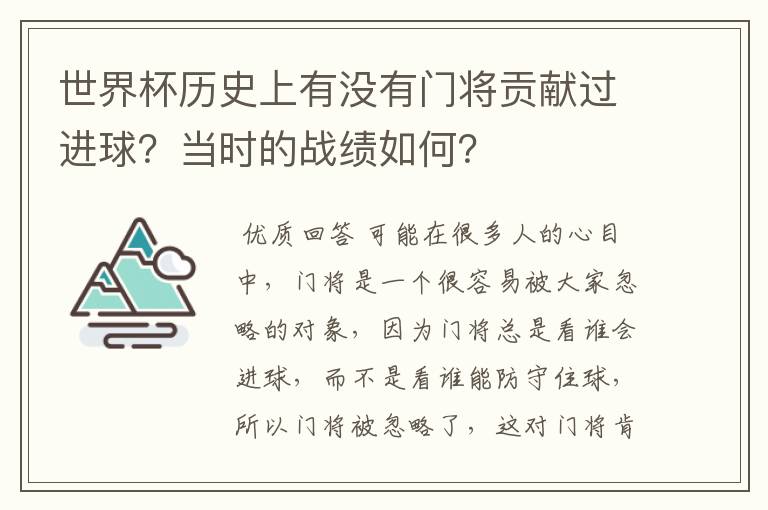 世界杯历史上有没有门将贡献过进球？当时的战绩如何？

优质回答 可能在很多人的心目中，门将是一个很容易被大家忽略的对象，因为门将总是看谁会进球，而不是看谁能防守住球，所以门将被忽略了，这对门将肯